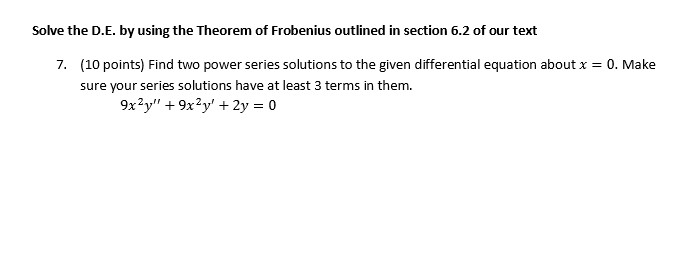 Solve the D.E. by using the Theorem of Frobenius outlined in section 6.2 of our text

7. (10 points) Find two power series solutions to the given differential equation about $x = 0$. Make sure your series solutions have at least 3 terms in them.

$9x^2y'' + 9x^2y' + 2y = 0$